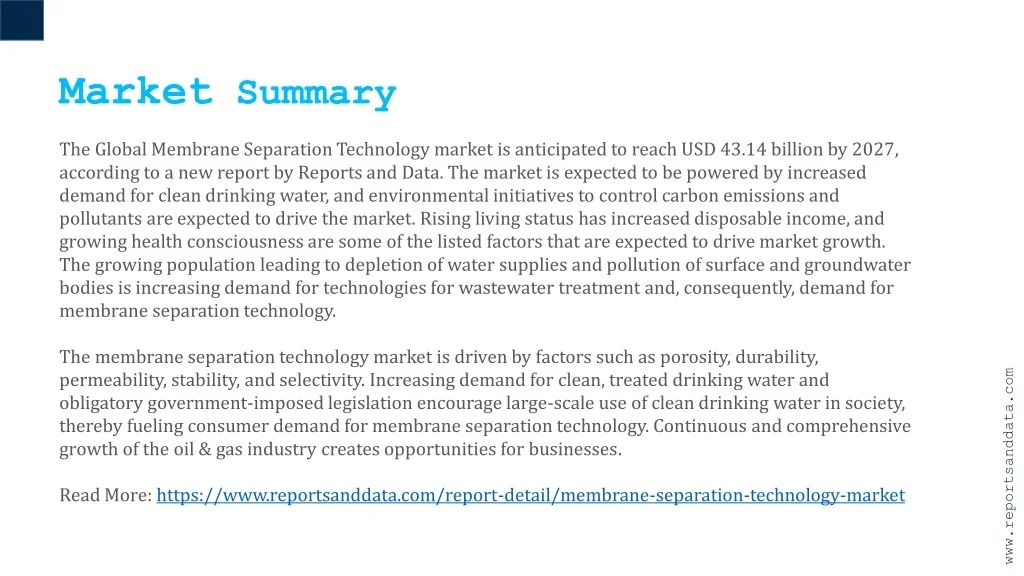 Market Summary

The Global Membrane Separation Technology market is anticipated to reach USD 43.14 billion by 2027, according to a new report by Reports and Data. The market is expected to be powered by increased demand for clean drinking water, and environmental initiatives to control carbon emissions and pollutants are expected to drive the market. Rising living status has increased disposable income, and growing health consciousness are some of the listed factors that are expected to drive market growth. The growing population leading to depletion of water supplies and pollution of surface and groundwater bodies is increasing demand for technologies for wastewater treatment and, consequently, demand for membrane separation technology.

The membrane separation technology market is driven by factors such as porosity, durability, permeability, stability, and selectivity. Increasing demand for clean, treated drinking water and obligatory government-imposed legislation encourage large-scale use of clean drinking water in society, thereby fueling consumer demand for membrane separation technology. Continuous and comprehensive growth of the oil & gas industry creates opportunities for businesses.

Read More: https://www.reportsanddata.com/report-detail/membrane-separation-technology-market

www.reportsanddata.com